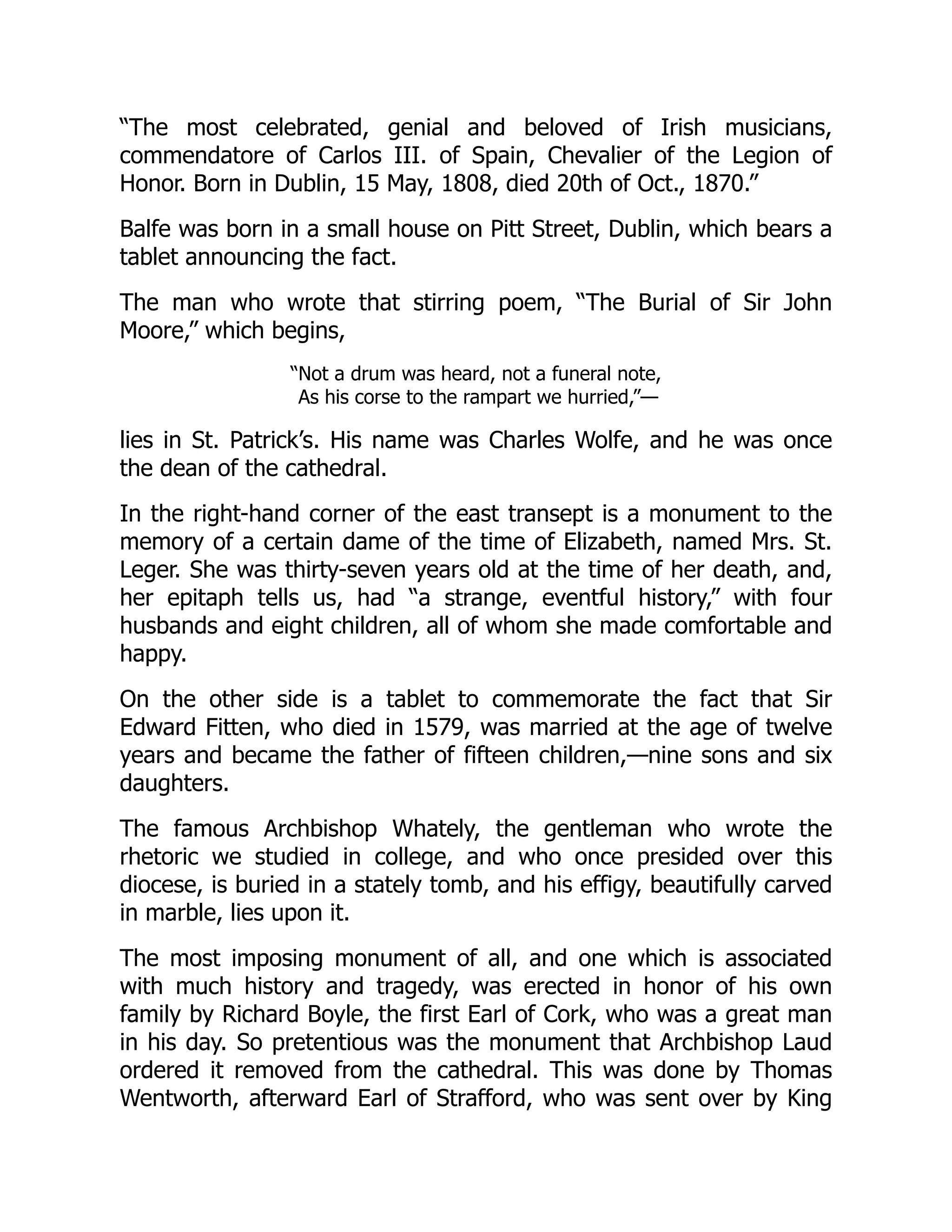 “The most celebrated, genial and beloved of Irish musicians, commendatore of Carlos III. of Spain, Chevalier of the Legion of Honor. Born in Dublin, 15 May, 1808, died 20th of Oct., 1870.”

Balfe was born in a small house on Pitt Street, Dublin, which bears a tablet announcing the fact.

The man who wrote that stirring poem, “The Burial of Sir John Moore,” which begins,

“Not a drum was heard, not a funeral note,
As his corse to the rampart we hurried,”—

lies in St. Patrick’s. His name was Charles Wolfe, and he was once the dean of the cathedral.

In the right-hand corner of the east transept is a monument to the memory of a certain dame of the time of Elizabeth, named Mrs. St. Leger. She was thirty-seven years old at the time of her death, and, her epitaph tells us, had “a strange, eventful history,” with four husbands and eight children, all of whom she made comfortable and happy.

On the other side is a tablet to commemorate the fact that Sir Edward Fitten, who died in 1579, was married at the age of twelve years and became the father of fifteen children,—nine sons and six daughters.

The famous Archbishop Whately, the gentleman who wrote the rhetoric we studied in college, and who once presided over this diocese, is buried in a stately tomb, and his effigy, beautifully carved in marble, lies upon it.

The most imposing monument of all, and one which is associated with much history and tragedy, was erected in honor of his own family by Richard Boyle, the first Earl of Cork, who was a great man in his day. So pretentious was the monument that Archbishop Laud ordered it removed from the cathedral. This was done by Thomas Wentworth, afterward Earl of Strafford, who was sent over by King